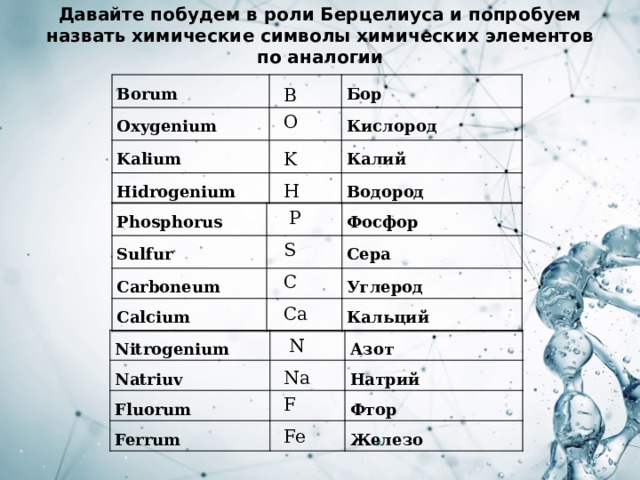 Давайте побудем в роли Берцелиуса и попробуем назвать химические символы химических элементов по аналогии

| Borum | B | Бор |
|---|---|---|
| Oxygenium | O | Кислород |
| Kalium | K | Калий |
| Hidrogenium | H | Водород |
| Phosphorus | P | Фосфор |
| Sulfur | S | Сера |
| Carboneum | C | Углерод |
| Calcium | Ca | Кальций |
| Nitrogenium | N | Азот |
| Natriuv | Na | Натрий |
| Fluorum | F | Фтор |
| Ferrum | Fe | Железо |